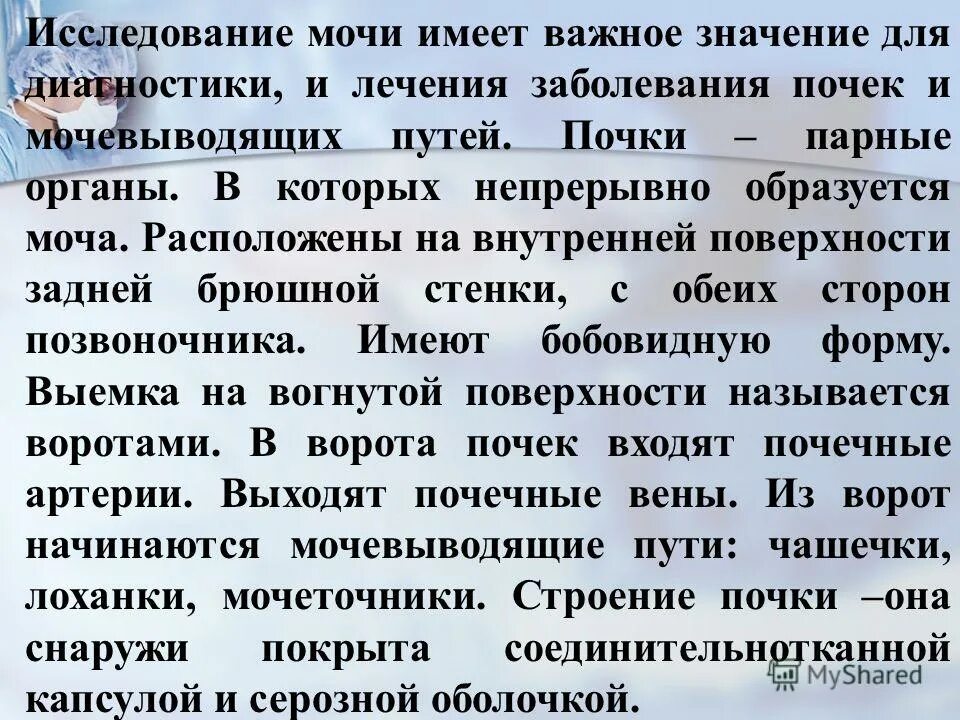 Исследование мочи имеет важное значение для диагностики, и лечения заболевания почек и мочевыводящих путей. Почки – парные органы. В которых непрерывно образуется моча. Расположены на внутренней поверхности задней брюшной стенки, с обеих сторон позвоночника. Имеют бобовидную форму. Выемка на вогнутой поверхности называется воротами. В ворота почек входят почечные артерии. Выходят почечные вены. Из ворот начинаются мочевыводящие пути: чашечки, лоханки, мочеточники. Строение почки –она снаружи покрыта соединительнотканной капсулой и серозной оболочкой.

MyShared